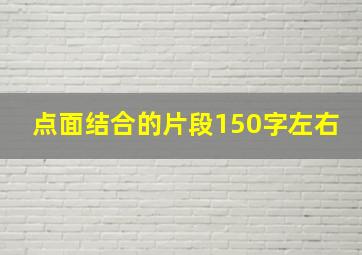 点面结合的片段150字左右